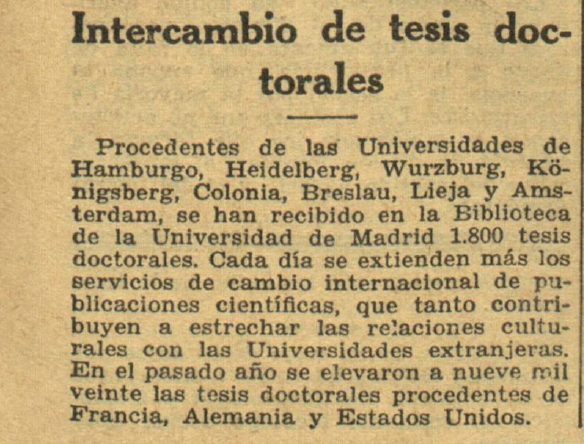 Intercambio de tesis doctorales

Procedentes de las Universidades de Hamburgo, Heidelberg, Wurzburg, Königsberg, Colonia, Breslau, Lieja y Amsterdam, se han recibido en la Biblioteca de la Universidad de Madrid 1.800 tesis doctorales. Cada día se extienden más los servicios de cambio internacional de publicaciones científicas, que tanto contribuyen a estrechar las relaciones culturales con las Universidades extranjeras. En el pasado año se elevaron a nueve mil veinte las tesis doctorales procedentes de Francia, Alemania y Estados Unidos.